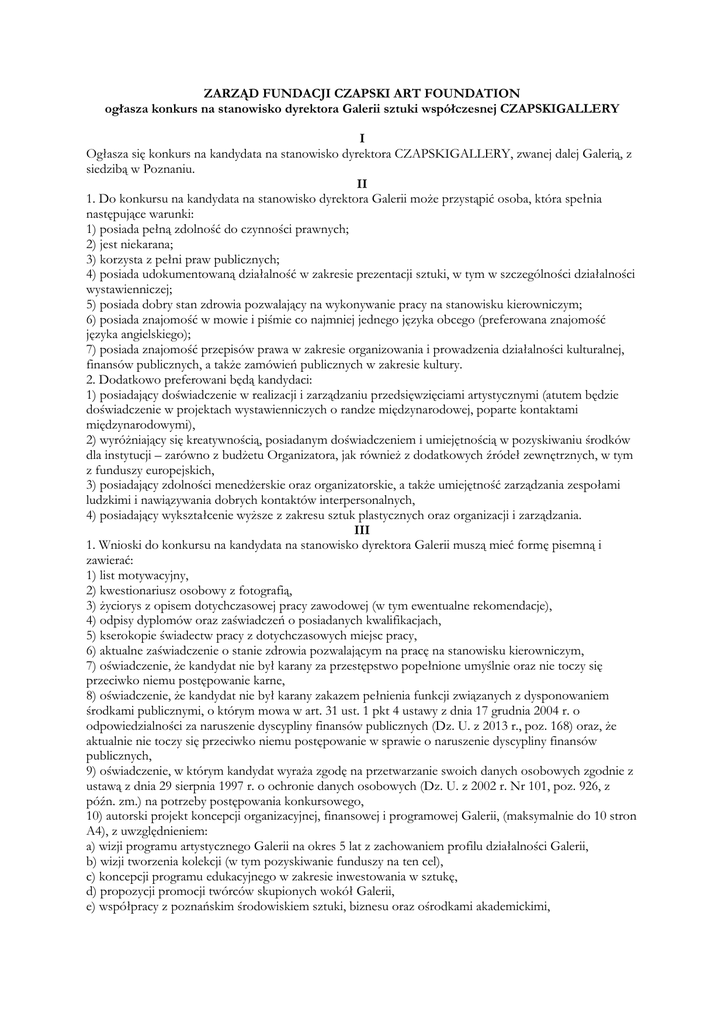 ZARZĄD FUNDACJI CZAPSKI ART FOUNDATION
ogłasza konkurs na stanowisko dyrektora Galerii sztuki współczesnej CZAPSKIGALLERY

I
Ogłasza się konkurs na kandydata na stanowisko dyrektora CZAPSKIGALLERY, zwanej dalej Galerią, z siedzibą w Poznaniu.

II
1. Do konkursu na kandydata na stanowisko dyrektora Galerii może przystąpić osoba, która spełnia następujące warunki:
1) posiada pełną zdolność do czynności prawnych;
2) jest niekarana;
3) korzysta z pełni praw publicznych;
4) posiada udokumentowaną działalność w zakresie prezentacji sztuki, w tym w szczególności działalności wystawienniczej;
5) posiada dobry stan zdrowia pozwalający na wykonywanie pracy na stanowisku kierowniczym;
6) posiada znajomość w mowie i piśmie co najmniej jednego języka obcego (preferowana znajomość języka angielskiego);
7) posiada znajomość przepisów prawa w zakresie organizowania i prowadzenia działalności kulturalnej, finansów publicznych, a także zamówień publicznych w zakresie kultury.
2. Dodatkowo preferowani będą kandydaci:
1) posiadający doświadczenie w realizacji i zarządzaniu przedsięwzięciami artystycznymi (atutem będzie doświadczenie w projektach wystawienniczych o randze międzynarodowej, poparte kontaktami międzynarodowymi),
2) wyróżniający się kreatywnością, posiadanym doświadczeniem i umiejętnością w pozyskiwaniu środków dla instytucji – zarówno z budżetu Organizatora, jak również z dodatkowych źródeł zewnętrznych, w tym z funduszy europejskich,
3) posiadający zdolności menedżerskie oraz organizatorskie, a także umiejętność zarządzania zespołami ludzkimi i nawiązywania dobrych kontaktów interpersonalnych,
4) posiadający wykształcenie wyższe z zakresu sztuk plastycznych oraz organizacji i zarządzania.

III
1. Wnioski do konkursu na kandydata na stanowisko dyrektora Galerii muszą mieć formę pisemną i zawierać:
1) list motywacyjny,
2) kwestionariusz osobowy z fotografią,
3) życiorys z opisem dotychczasowej pracy zawodowej (w tym ewentualne rekomendacje),
4) odpisy dyplomów oraz zaświadczeń o posiadanych kwalifikacjach,
5) kserokopie świadectw pracy z dotychczasowych miejsc pracy,
6) aktualne zaświadczenie o stanie zdrowia pozwalającym na pracę na stanowisku kierowniczym,
7) oświadczenie, że kandydat nie był karany za przestępstwo popełnione umyślnie oraz nie toczy się przeciwko niemu postępowanie karne,
8) oświadczenie, że kandydat nie był karany zakazem pełnienia funkcji związanych z dysponowaniem środkami publicznymi, o którym mowa w art. 31 ust. 1 pkt 4 ustawy z dnia 17 grudnia 2004 r. o odpowiedzialności za naruszenie dyscypliny finansów publicznych (Dz. U. z 2013 r., poz. 168) oraz, że aktualnie nie toczy się przeciwko niemu postępowanie w sprawie o naruszenie dyscypliny finansów publicznych,
9) oświadczenie, w którym kandydat wyraża zgodę na przetwarzanie swoich danych osobowych zgodnie z ustawą z dnia 29 sierpnia 1997 r. o ochronie danych osobowych (Dz. U. z 2002 r. Nr 101, poz. 926, z późn. zm.) na potrzeby postępowania konkursowego,
10) autorski projekt koncepcji organizacyjnej, finansowej i programowej Galerii, (maksymalnie do 10 stron A4), z uwzględnieniem:
a) wizji programu artystycznego Galerii na okres 5 lat z zachowaniem profilu działalności Galerii,
b) wizji tworzenia kolekcji (w tym pozyskiwanie funduszy na ten cel),
c) koncepcji programu edukacyjnego w zakresie inwestowania w sztukę,
d) propozycji promocji twórców skupionych wokół Galerii,
e) współpracy z poznańskim środowiskiem sztuki, biznesu oraz ośrodkami akademickimi,